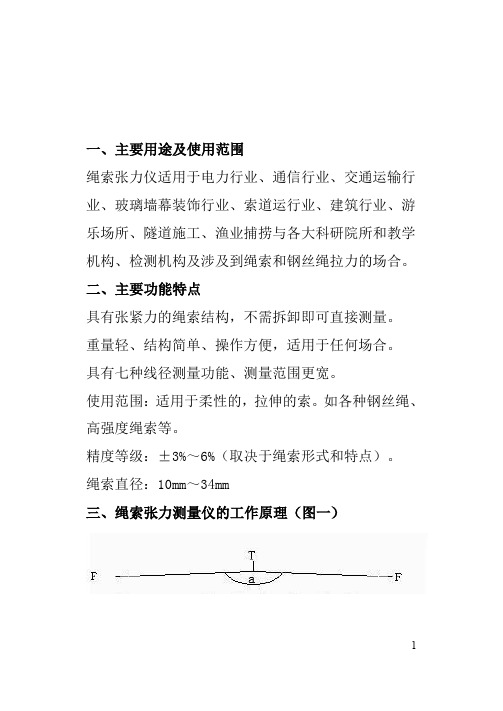 一、主要用途及使用范围

绳索张力仪适用于电力行业、通信行业、交通运输行业、玻璃墙幕装饰行业、索道运行业、建筑行业、游乐场所、隧道施工、渔业捕捞与各大科研院所和教学机构、检测机构及涉及到绳索和钢丝绳拉力的场合。

二、主要功能特点

具有张紧力的绳索结构，不需拆卸即可直接测量。

重量轻、结构简单、操作方便，适用于任何场合。

具有七种线径测量功能、测量范围更宽。

使用范围：适用于柔性的，拉伸的索。如各种钢丝绳、高强度绳索等。

精度等级：±3%～6%（取决于绳索形式和特点）。

绳索直径：10mm～34mm

三、绳索张力测量仪的工作原理（图一）

T

F

a

F

1